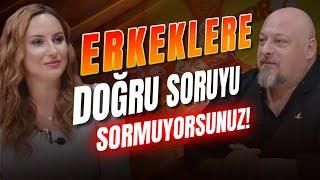 ERKEKLERE
DOĞRU SORUYU
SORMUYORSUNUZ!